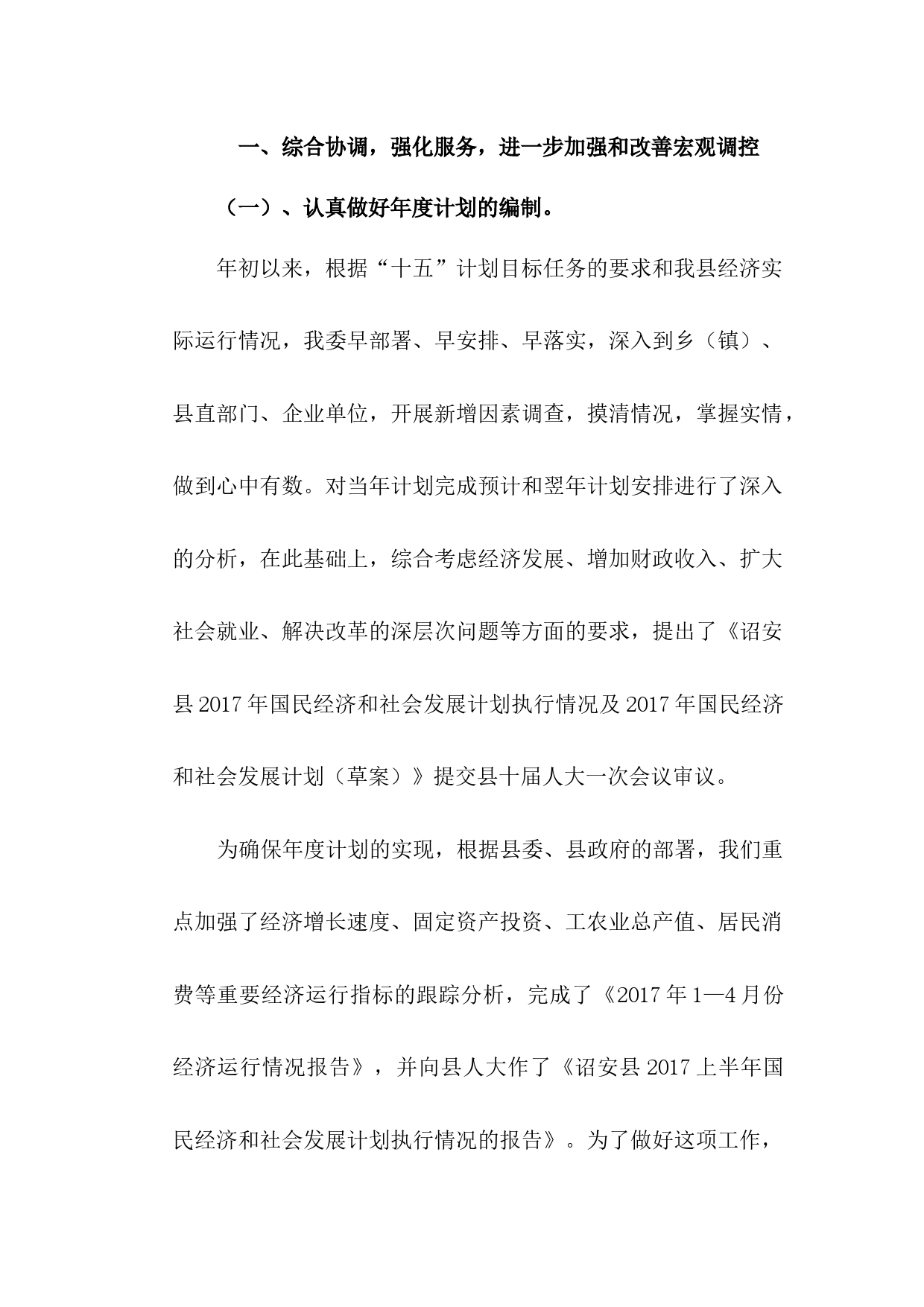 一、综合协调，强化服务，进一步加强和改善宏观调控

（一）、认真做好年度计划的编制。

年初以来，根据“十五”计划目标任务的要求和我县经济实际运行情况，我委早部署、早安排、早落实，深入到乡（镇）、县直部门、企业单位，开展新增因素调查，摸清情况，掌握实情，做到心中有数。对当年计划完成预计和翌年计划安排进行了深入的分析，在此基础上，综合考虑经济发展、增加财政收入、扩大社会就业、解决改革的深层次问题等方面的要求，提出了《诏安县2017年国民经济和社会发展计划执行情况及2017年国民经济和社会发展计划（草案）》提交县十届人大一次会议审议。

为确保年度计划的实现，根据县委、县政府的部署，我们重点加强了经济增长速度、固定资产投资、工农业总产值、居民消费等重要经济运行指标的跟踪分析，完成了《2017年1—4月份经济运行情况报告》，并向县人大作了《诏安县2017上半年国民经济和社会发展计划执行情况的报告》。为了做好这项工作，